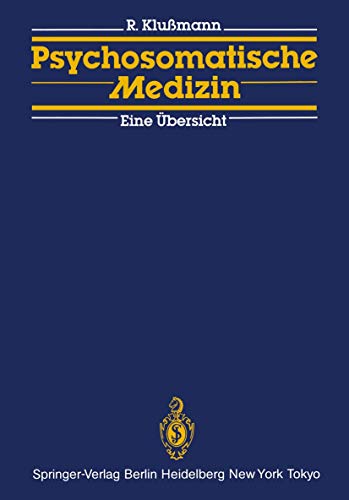 R. Klußmann

Psychosomatische Medizin

Eine Übersicht

Springer-Verlag Berlin Heidelberg New York Tokyo